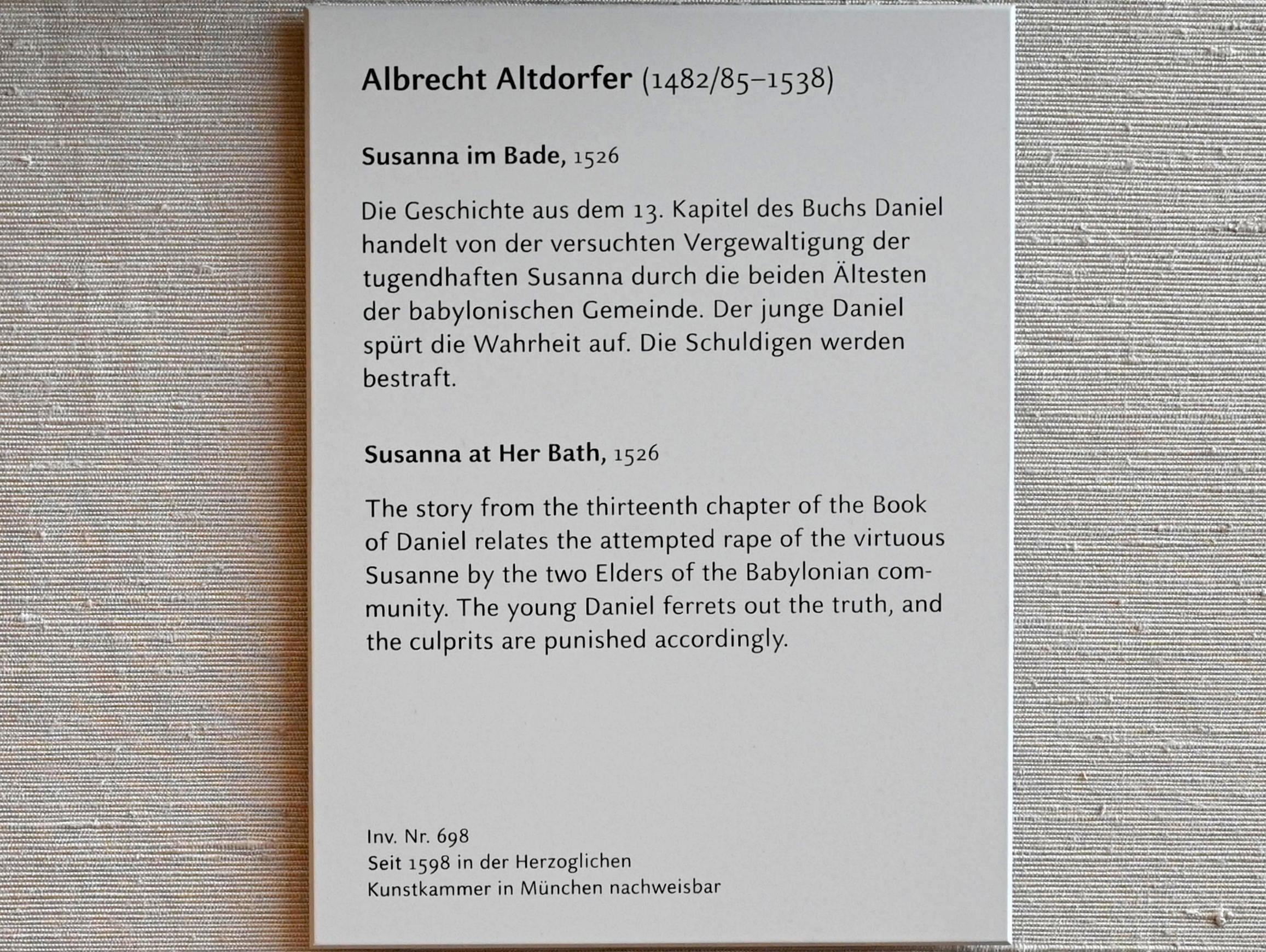 Albrecht Altdorfer (1482/85–1538)

Susanna im Bade, 1526

Die Geschichte aus dem 13. Kapitel des Buchs Daniel handelt von der versuchten Vergewaltigung der tugendhaften Susanna durch die beiden Ältesten der babylonischen Gemeinde. Der junge Daniel spürt die Wahrheit auf. Die Schuldigen werden bestraft.

Susanna at Her Bath, 1526

The story from the thirteenth chapter of the Book of Daniel relates the attempted rape of the virtuous Susanne by the two Elders of the Babylonian community. The young Daniel ferrets out the truth, and the culprits are punished accordingly.

Inv. Nr. 698
Seit 1598 in der Herzoglichen Kunstkammer in München nachweisbar